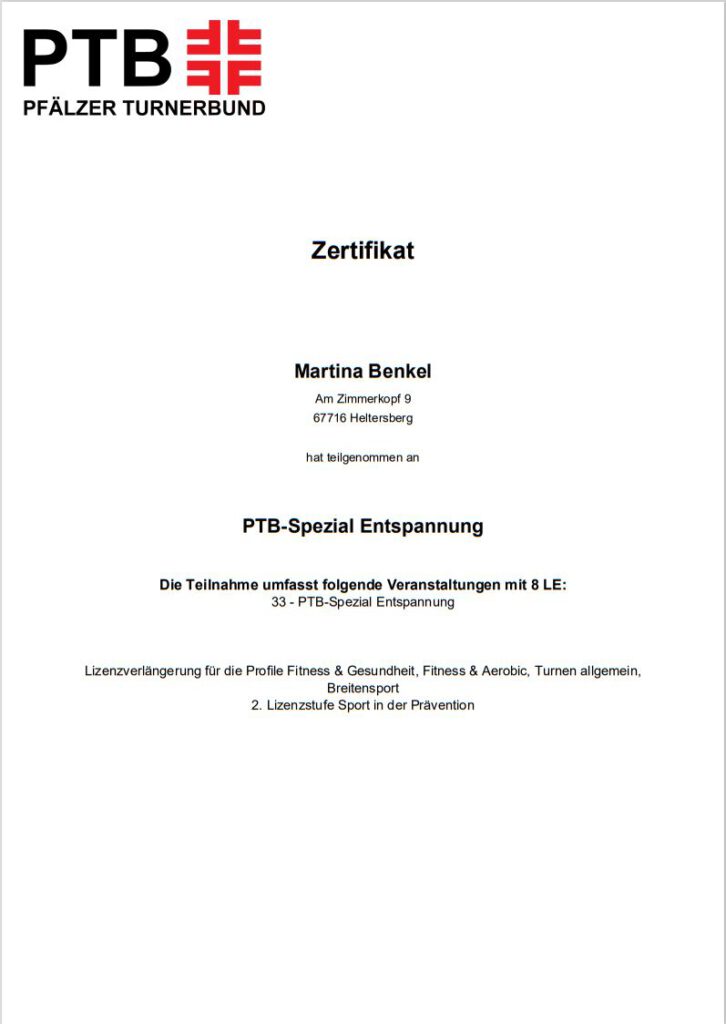 PTB
PFÄLZER TURNERBUND

Zertifikat

Martina Benkel
Am Zimmerkopf 9
67716 Heltersberg

hat teilgenommen an

PTB-Spezial Entspannung

Die Teilnahme umfasst folgende Veranstaltungen mit 8 LE:
33 - PTB-Spezial Entspannung

Lizenzverlängerung für die Profile Fitness & Gesundheit, Fitness & Aerobic, Turnen allgemein, Breitensport
2. Lizenzstufe Sport in der Prävention